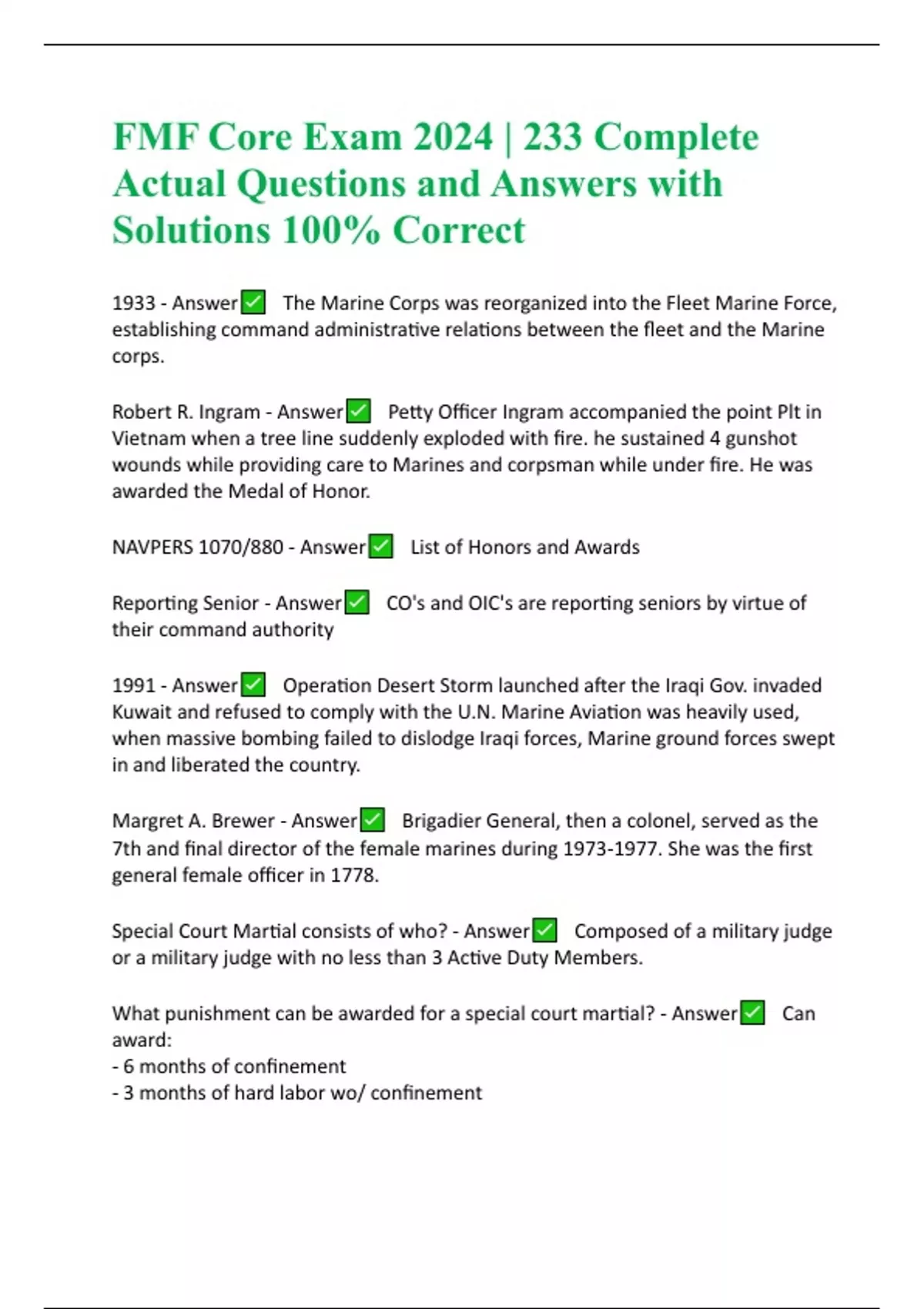 FMF Core Exam 2024 | 233 Complete Actual Questions and Answers with Solutions 100% Correct

1933 - Answer✅ The Marine Corps was reorganized into the Fleet Marine Force, establishing command administrative relations between the fleet and the Marine corps.

Robert R. Ingram - Answer✅ Petty Officer Ingram accompanied the point Plt in Vietnam when a tree line suddenly exploded with fire. he sustained 4 gunshot wounds while providing care to Marines and corpsman while under fire. He was awarded the Medal of Honor.

NAVPERS 1070/880 - Answer✅ List of Honors and Awards

Reporting Senior - Answer✅ CO's and OIC's are reporting seniors by virtue of their command authority

1991 - Answer✅ Operation Desert Storm launched after the Iraqi Gov. invaded Kuwait and refused to comply with the U.N. Marine Aviation was heavily used, when massive bombing failed to dislodge Iraqi forces, Marine ground forces swept in and liberated the country.

Margret A. Brewer - Answer✅ Brigadier General, then a colonel, served as the 7th and final director of the female marines during 1973-1977. She was the first general female officer in 1778.

Special Court Martial consists of who? - Answer✅ Composed of a military judge or a military judge with no less than 3 Active Duty Members.

What punishment can be awarded for a special court martial? - Answer✅ Can award:
- 6 months of confinement
- 3 months of hard labor wo/ confinement